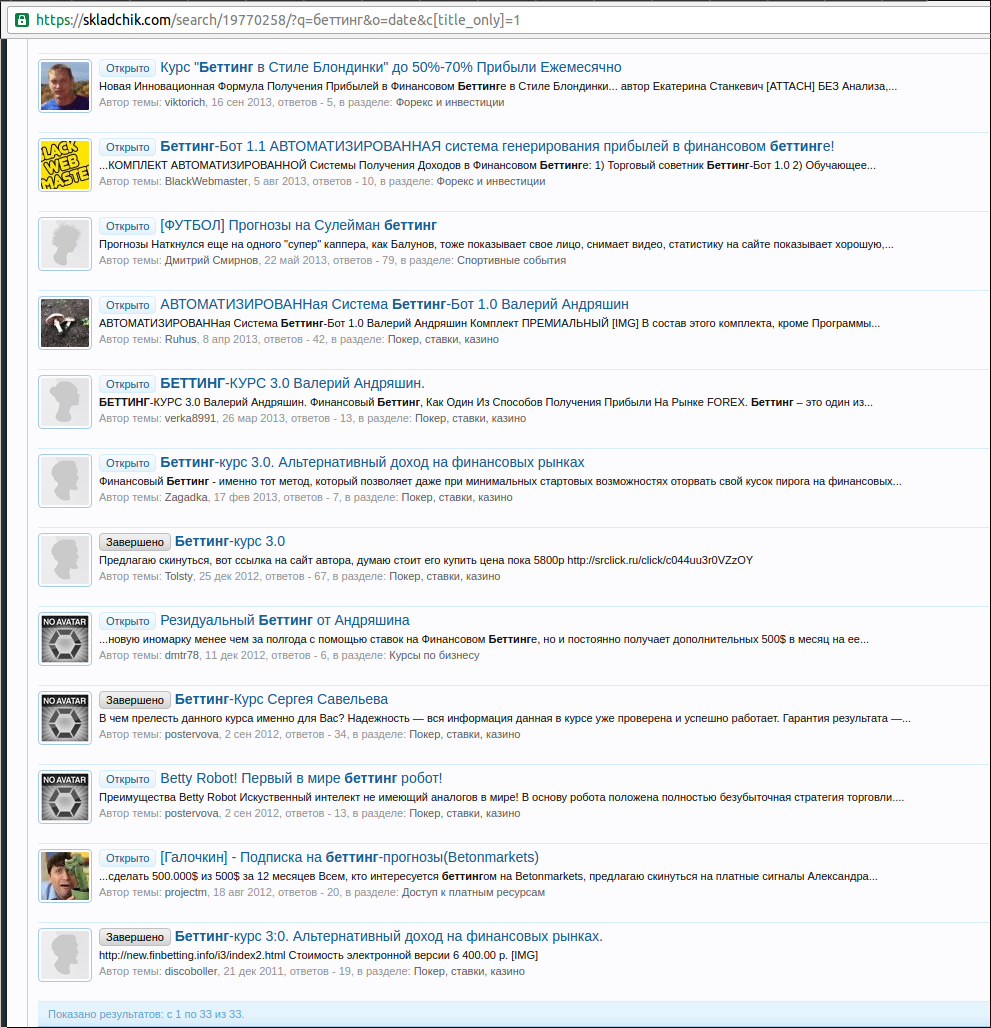 https://skladchik.com/search/19770258/?q=беттинг&o=date&c[title_only]=1

Открыто Курс "Беттинг в Стиле Блондинки" до 50%-70% Прибыли Ежемесячно
Новая Инновационная Формула Получения Прибылей в Финансовом Беттинге в Стиле Блондинки... автор Екатерина Станкевич [ATTACH] БЕЗ Анализа,...
Автор темы: viktorich, 16 сен 2013, ответов - 5, в разделе: Форекс и инвестиции

LACK WEB MASTE

Открыто Беттинг-Бот 1.1 АВТОМАТИЗИРОВАННАЯ система генерирования прибылей в финансовом беттинге!
...КОМПЛЕКТ АВТОМАТИЗИРОВАННОЙ Системы Получения Доходов в Финансовом Беттинге: 1) Торговый советник Беттинг-Бот 1.0 2) Обучающее...
Автор темы: BlackWebmaster, 5 авг 2013, ответов - 10, в разделе: Форекс и инвестиции

Открыто [ФУТБОЛ] Прогнозы на Сулейман беттинг
Прогнозы Наткнулся еще на одного "супер" каппера, как Балунов, тоже показывает свое лицо, снимает видео, статистику на сайте показывает хорошую,...
Автор темы: Дмитрий Смирнов, 22 май 2013, ответов - 79, в разделе: Спортивные события

Открыто АВТОМАТИЗИРОВАННая Система Беттинг-Бот 1.0 Валерий Андряшин
АВТОМАТИЗИРОВАННая Система Беттинг-Бот 1.0 Валерий Андряшин Комплект ПРЕМИАЛЬНЫЙ [IMG] В состав этого комплекта, кроме Программы...
Автор темы: Ruhus, 8 апр 2013, ответов - 42, в разделе: Покер, ставки, казино

Открыто БЕТТИНГ-КУРС 3.0 Валерий Андряшин.
БЕТТИНГ-КУРС 3.0 Валерий Андряшин. Финансовый Беттинг, Как Один Из Способов Получения Прибыли На Рынке FOREX. Беттинг – это один из...
Автор темы: verka8991, 26 мар 2013, ответов - 13, в разделе: Покер, ставки, казино

Открыто Беттинг-курс 3.0. Альтернативный доход на финансовых рынках
Финансовый Беттинг - именно тот метод, который позволяет даже при минимальных стартовых возможностях оторвать свой кусок пирога на финансовых...
Автор темы: Zagadka, 17 фев 2013, ответов - 7, в разделе: Покер, ставки, казино

Завершено Беттинг-курс 3.0
Предлагаю скинуться, вот ссылка на сайт автора, думаю стоит его купить цена пока 5800р http://srclick.ru/click/c044uu3r0VZzOY
Автор темы: Tolsty, 25 дек 2012, ответов - 67, в разделе: Покер, ставки, казино

NO AVATAR
Открыто Резидуальный Беттинг от Андряшина
...новую иномарку менее чем за полгода с помощью ставок на Финансовом Беттинге, но и постоянно получает дополнительных 500$ в месяц на ее...
Автор темы: dmtr78, 11 дек 2012, ответов - 6, в разделе: Курсы по бизнесу

NO AVATAR
Завершено Беттинг-Курс Сергея Савельева
В чем прелесть данного курса именно для Вас? Надежность — вся информация данная в курсе уже проверена и успешно работает. Гарантия результата —...
Автор темы: postervova, 2 сен 2012, ответов - 34, в разделе: Покер, ставки, казино

NO AVATAR
Открыто Betty Robot! Первый в мире беттинг робот!
Преимущества Betty Robot Искуственный интелект не имеющий аналогов в мире! В основу робота положена полностью безубыточная стратегия торговли....
Автор темы: postervova, 2 сен 2012, ответов - 13, в разделе: Покер, ставки, казино

Открыто [Галочкин] - Подписка на беттинг-прогнозы(Betonmarkets)
...сделать 500.000$ из 500$ за 12 месяцев Всем, кто интересуется беттингом на Betonmarkets, предлагаю скинуться на платные сигналы Александра...
Автор темы: projectm, 18 авг 2012, ответов - 20, в разделе: Доступ к платным ресурсам

Завершено Беттинг-курс 3:0. Альтернативный доход на финансовых рынках.
http://new.finbetting.info/i3/index2.html Стоимость электронной версии 6 400.00 р. [IMG]
Автор темы: discoboller, 21 дек 2011, ответов - 19, в разделе: Покер, ставки, казино

Показано результатов: с 1 по 33 из 33.